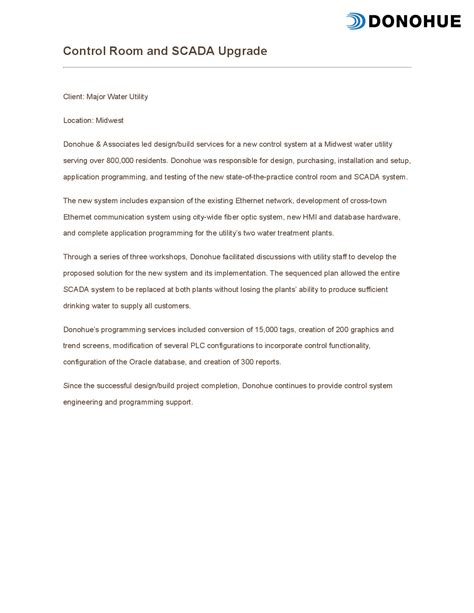 DONOHUE

Control Room and SCADA Upgrade

Client: Major Water Utility

Location: Midwest

Donohue & Associates led design/build services for a new control system at a Midwest water utility serving over 800,000 residents. Donohue was responsible for design, purchasing, installation and setup, application programming, and testing of the new state-of-the-practice control room and SCADA system.

The new system includes expansion of the existing Ethernet network, development of cross-town Ethernet communication system using city-wide fiber optic system, new HMI and database hardware, and complete application programming for the utility's two water treatment plants.

Through a series of three workshops, Donohue facilitated discussions with utility staff to develop the proposed solution for the new system and its implementation. The sequenced plan allowed the entire SCADA system to be replaced at both plants without losing the plants' ability to produce sufficient drinking water to supply all customers.

Donohue's programming services included conversion of 15,000 tags, creation of 200 graphics and trend screens, modification of several PLC configurations to incorporate control functionality, configuration of the Oracle database, and creation of 300 reports.

Since the successful design/build project completion, Donohue continues to provide control system engineering and programming support.